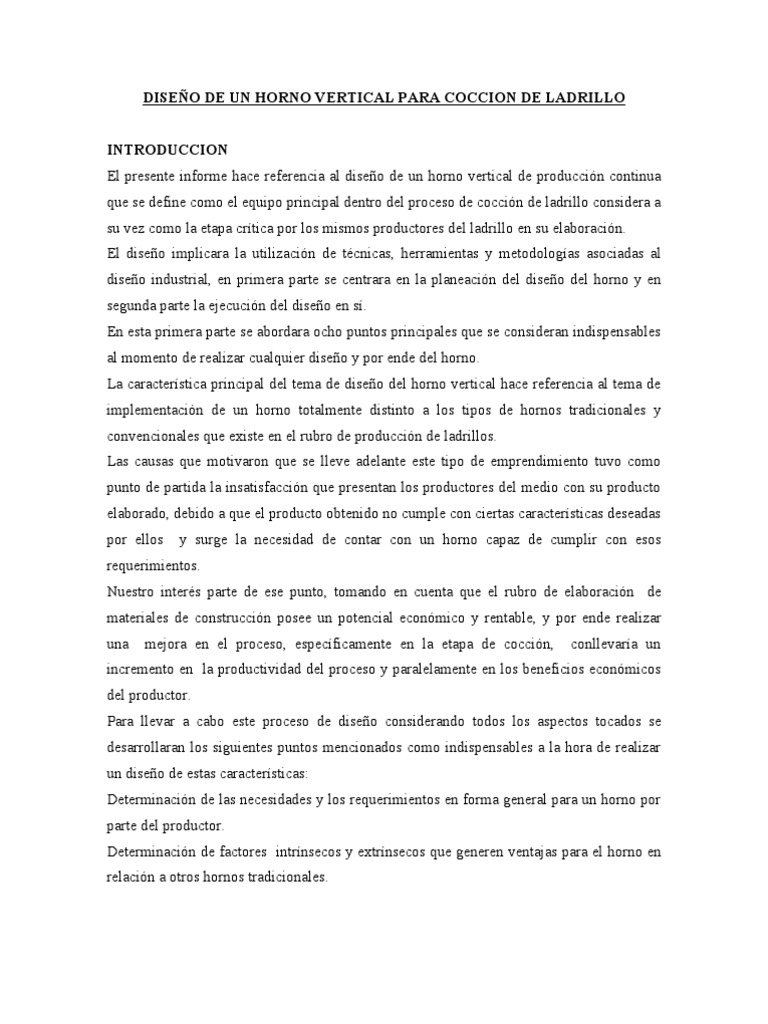 DISEÑO DE UN HORNO VERTICAL PARA COCCION DE LADRILLO

INTRODUCCION

El presente informe hace referencia al diseño de un horno vertical de producción continua que se define como el equipo principal dentro del proceso de cocción de ladrillo considera a su vez como la etapa crítica por los mismos productores del ladrillo en su elaboración.

El diseño implicara la utilización de técnicas, herramientas y metodologías asociadas al diseño industrial, en primera parte se centrara en la planeación del diseño del horno y en segunda parte la ejecución del diseño en sí.

En esta primera parte se abordara ocho puntos principales que se consideran indispensables al momento de realizar cualquier diseño y por ende del horno.

La característica principal del tema de diseño del horno vertical hace referencia al tema de implementación de un horno totalmente distinto a los tipos de hornos tradicionales y convencionales que existe en el rubro de producción de ladrillos.

Las causas que motivaron que se lleve adelante este tipo de emprendimiento tuvo como punto de partida la insatisfacción que presentan los productores del medio con su producto elaborado, debido a que el producto obtenido no cumple con ciertas características deseadas por ellos y surge la necesidad de contar con un horno capaz de cumplir con esos requerimientos.

Nuestro interés parte de ese punto, tomando en cuenta que el rubro de elaboración de materiales de construcción posee un potencial económico y rentable, y por ende realizar una mejora en el proceso, específicamente en la etapa de cocción, conllevaría un incremento en la productividad del proceso y paralelamente en los beneficios económicos del productor.

Para llevar a cabo este proceso de diseño considerando todos los aspectos tocados se desarrollaran los siguientes puntos mencionados como indispensables a la hora de realizar un diseño de estas características:

Determinación de las necesidades y los requerimientos en forma general para un horno por parte del productor.

Determinación de factores intrínsecos y extrínsecos que generen ventajas para el horno en relación a otros hornos tradicionales.